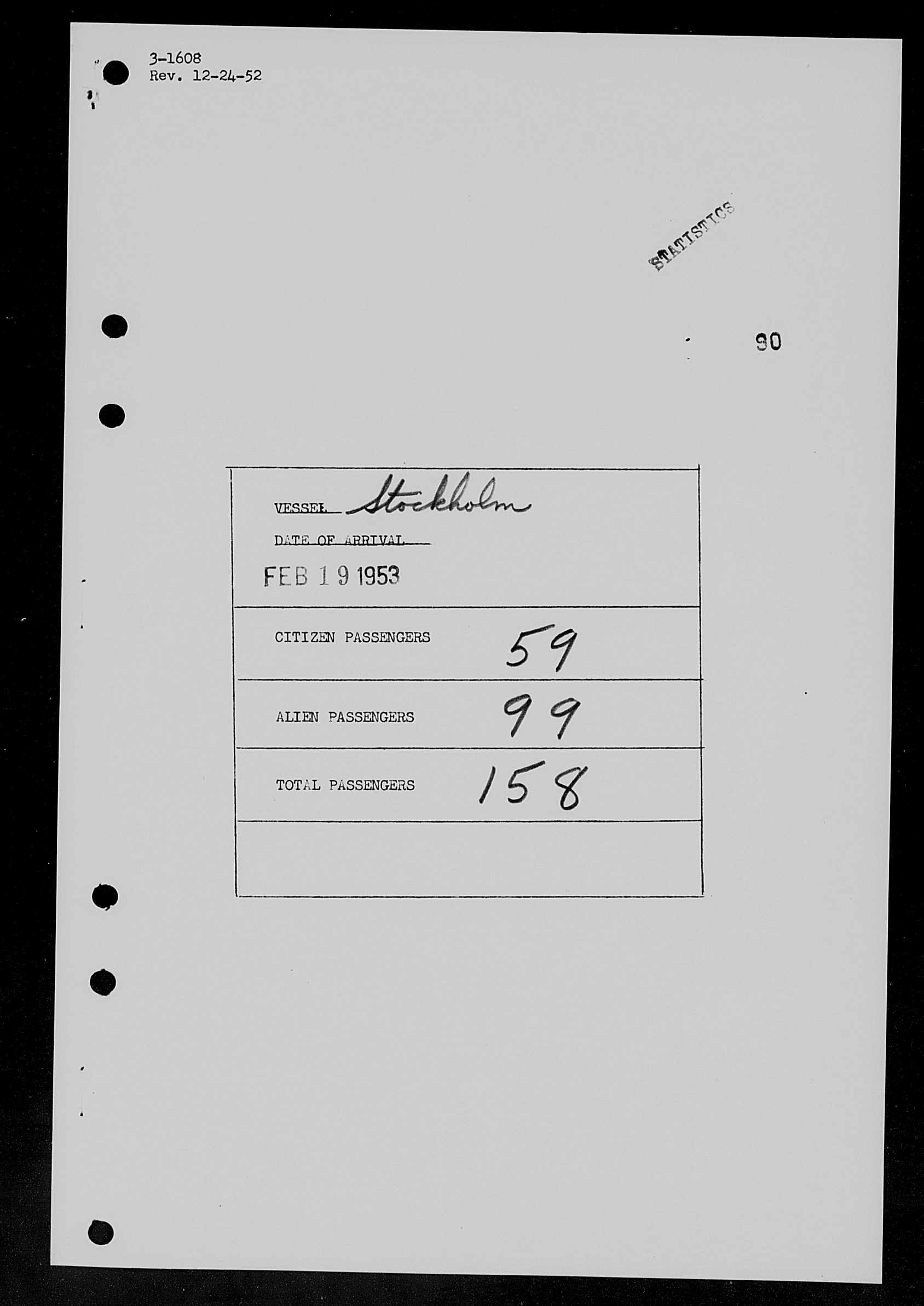 3-1608
Rev. 12-24-52

STATISTICS

90

VESSEL Stockholm

DATE OF ARRIVAL

FEB 19 1953

CITIZEN PASSENGERS 59

ALIEN PASSENGERS 99

TOTAL PASSENGERS 158